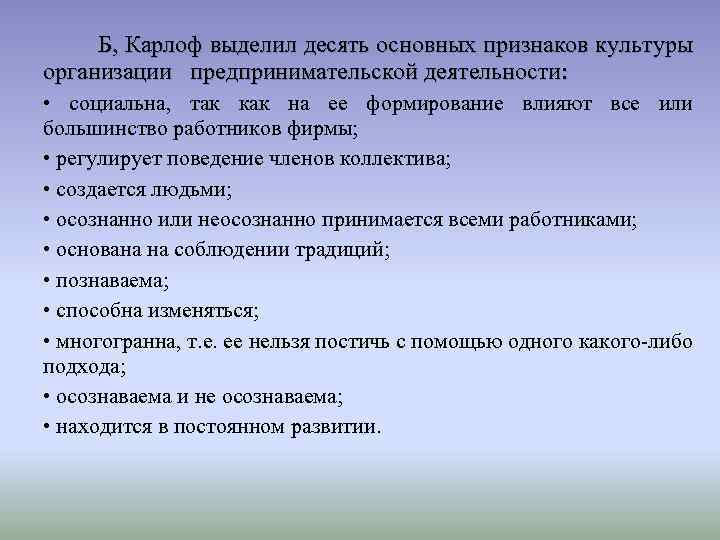 Б, Карлоф выделил десять основных признаков культуры организации предпринимательской деятельности:

• социальна, так как на ее формирование влияют все или большинство работников фирмы;

• регулирует поведение членов коллектива;

• создается людьми;

• осознанно или неосознанно принимается всеми работниками;

• основана на соблюдении традиций;

• познаваема;

• способна изменяться;

• многогранна, т.е. ее нельзя постичь с помощью одного какого-либо подхода;

• осознаваема и не осознаваема;

• находится в постоянном развитии.